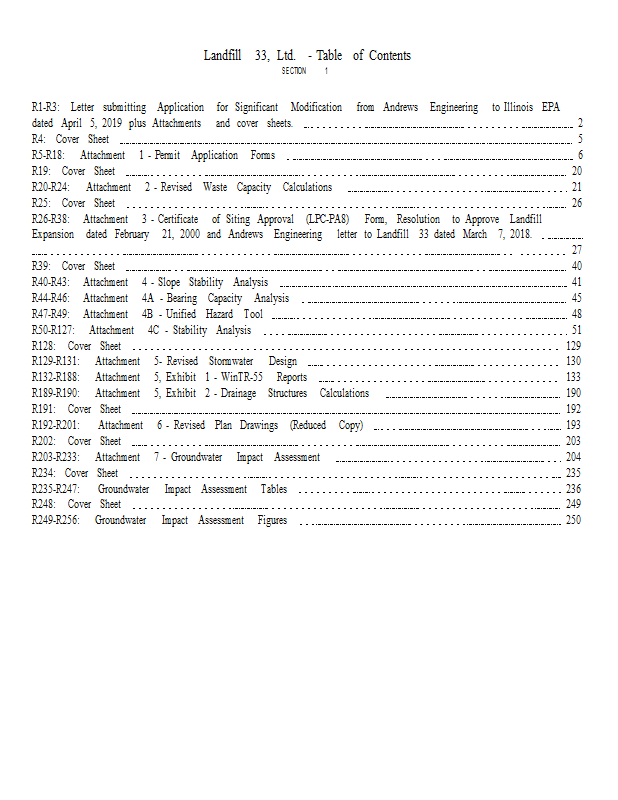 Landfill 33, Ltd. - Table of Contents
SECTION 1

R1-R3: Letter submitting Application for Significant Modification from Andrews Engineering to Illinois EPA dated April 5, 2019 plus Attachments and cover sheets. .......... 2
R4: Cover Sheet .......... 5
R5-R18: Attachment 1 - Permit Application Forms .......... 6
R19: Cover Sheet .......... 20
R20-R24: Attachment 2 - Revised Waste Capacity Calculations .......... 21
R25: Cover Sheet .......... 26
R26-R38: Attachment 3 - Certificate of Siting Approval (LPC-PA8) Form, Resolution to Approve Landfill Expansion dated February 21, 2000 and Andrews Engineering letter to Landfill 33 dated March 7, 2018. .......... 27
R39: Cover Sheet .......... 40
R40-R43: Attachment 4 - Slope Stability Analysis .......... 41
R44-R46: Attachment 4A - Bearing Capacity Analysis .......... 45
R47-R49: Attachment 4B - Unified Hazard Tool .......... 48
R50-R127: Attachment 4C - Stability Analysis .......... 51
R128: Cover Sheet .......... 129
R129-R131: Attachment 5- Revised Stormwater Design .......... 130
R132-R188: Attachment 5, Exhibit 1 - WinTR-55 Reports .......... 133
R189-R190: Attachment 5, Exhibit 2 - Drainage Structures Calculations .......... 190
R191: Cover Sheet .......... 192
R192-R201: Attachment 6 - Revised Plan Drawings (Reduced Copy) .......... 193
R202: Cover Sheet .......... 203
R203-R233: Attachment 7 - Groundwater Impact Assessment .......... 204
R234: Cover Sheet .......... 235
R235-R247: Groundwater Impact Assessment Tables .......... 236
R248: Cover Sheet .......... 249
R249-R256: Groundwater Impact Assessment Figures .......... 250